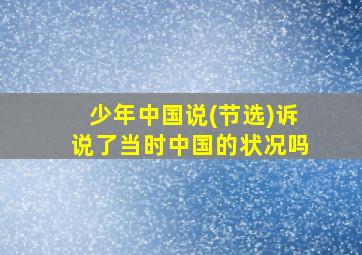 少年中国说(节选)诉说了当时中国的状况吗